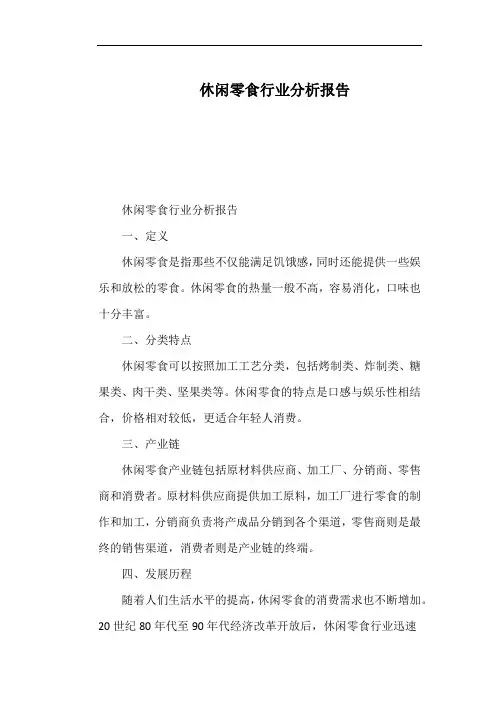 休闲零食行业分析报告

休闲零食行业分析报告

一、定义

休闲零食是指那些不仅能满足饥饿感，同时还能提供一些娱乐和放松的零食。休闲零食的热量一般不高，容易消化，口味也十分丰富。

二、分类特点

休闲零食可以按照加工工艺分类，包括烤制类、炸制类、糖果类、肉干类、坚果类等。休闲零食的特点是口感与娱乐性相结合，价格相对较低，更适合年轻人消费。

三、产业链

休闲零食产业链包括原材料供应商、加工厂、分销商、零售商和消费者。原材料供应商提供加工原料，加工厂进行零食的制作和加工，分销商负责将产成品分销到各个渠道，零售商则是最终的销售渠道，消费者则是产业链的终端。

四、发展历程

随着人们生活水平的提高，休闲零食的消费需求也不断增加。20 世纪 80 年代至 90 年代经济改革开放后，休闲零食行业迅速